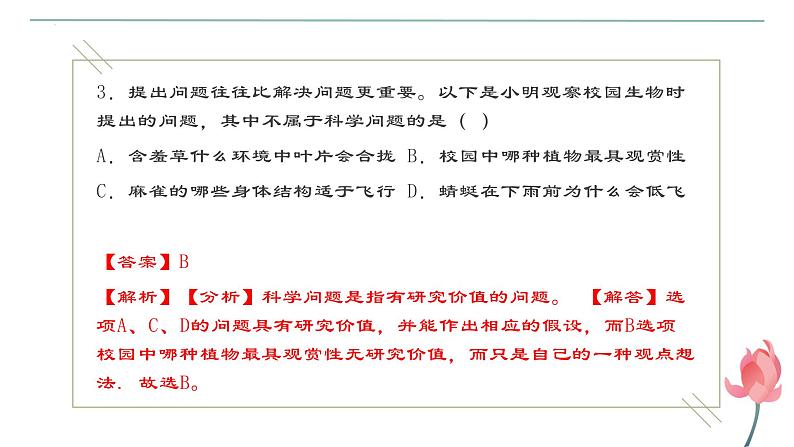 3．提出问题往往比解决问题更重要。以下是小明观察校园生物时提出的问题，其中不属于科学问题的是（ ）

A．含羞草什么环境中叶片会合拢 B．校园中哪种植物最具观赏性

C．麻雀的哪些身体结构适于飞行 D．蜻蜓在下雨前为什么会低飞

【答案】B

【解析】【分析】科学问题是指有研究价值的问题。 【解答】选项A、C、D的问题具有研究价值，并能作出相应的假设，而B选项校园中哪种植物最具观赏性无研究价值，而只是自己的一种观点想法．故选B。